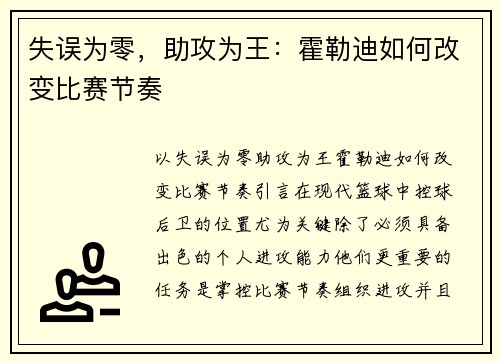 失误为零，助攻为王：霍勒迪如何改变比赛节奏

以失误为零助攻为王霍勒迪如何改变比赛节奏引言在现代篮球中控球后卫的位置尤为关键除了必须具备出色的个人进攻能力他们更重要的任务是掌控比赛节奏组织进攻并且